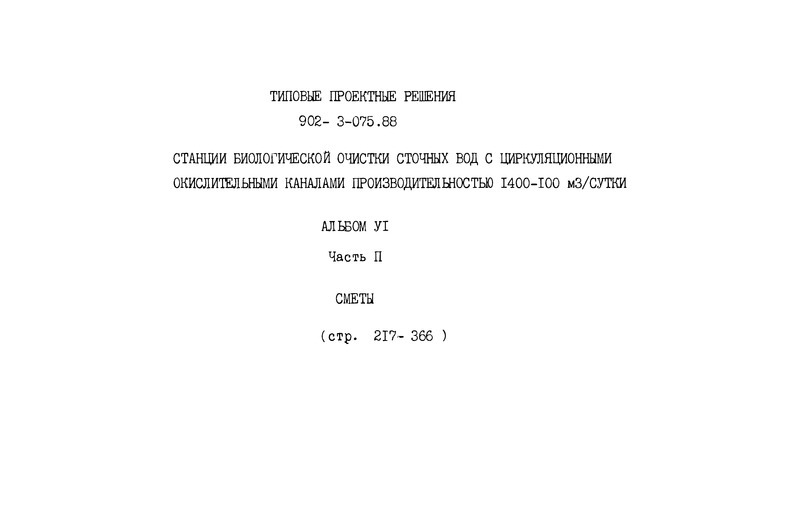 ТИПОВЫЕ ПРОЕКТНЫЕ РЕШЕНИЯ
902- 3-075.88

СТАНЦИИ БИОЛОГИЧЕСКОЙ ОЧИСТКИ СТОЧНЫХ ВОД С ЦИРКУЛЯЦИОННЫМИ ОКИСЛИТЕЛЬНЫМИ КАНАЛАМИ ПРОИЗВОДИТЕЛЬНОСТЬЮ I400-I00 м3/СУТКИ

АЛЬБОМ УI

Часть П

СМЕТЫ

(стр. 2I7- 366 )